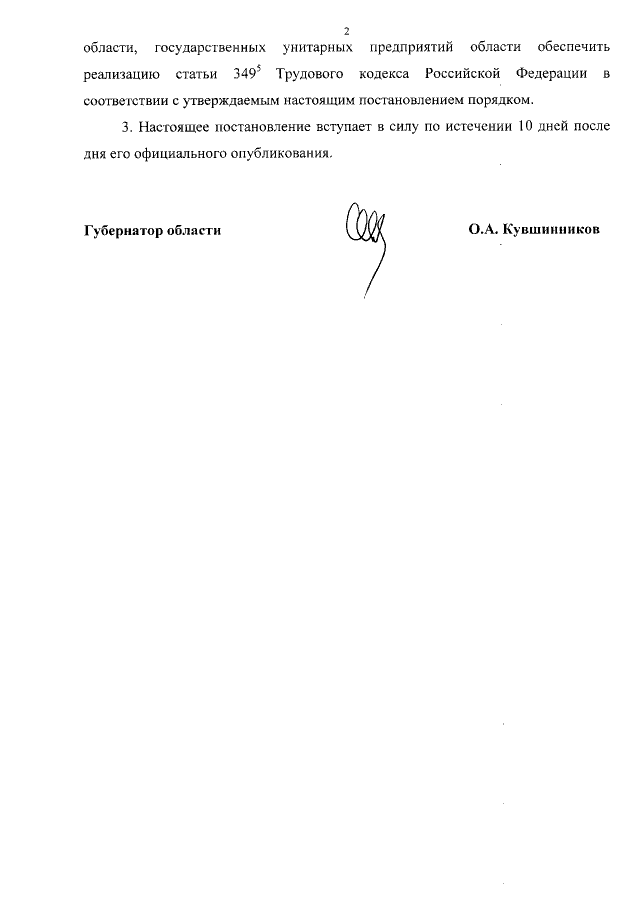 2

области, государственных унитарных предприятий области обеспечить реализацию статьи $349^5$ Трудового кодекса Российской Федерации в соответствии с утверждаемым настоящим постановлением порядком.

3. Настоящее постановление вступает в силу по истечении 10 дней после дня его официального опубликования.

Губернатор области О.А. Кувшинников